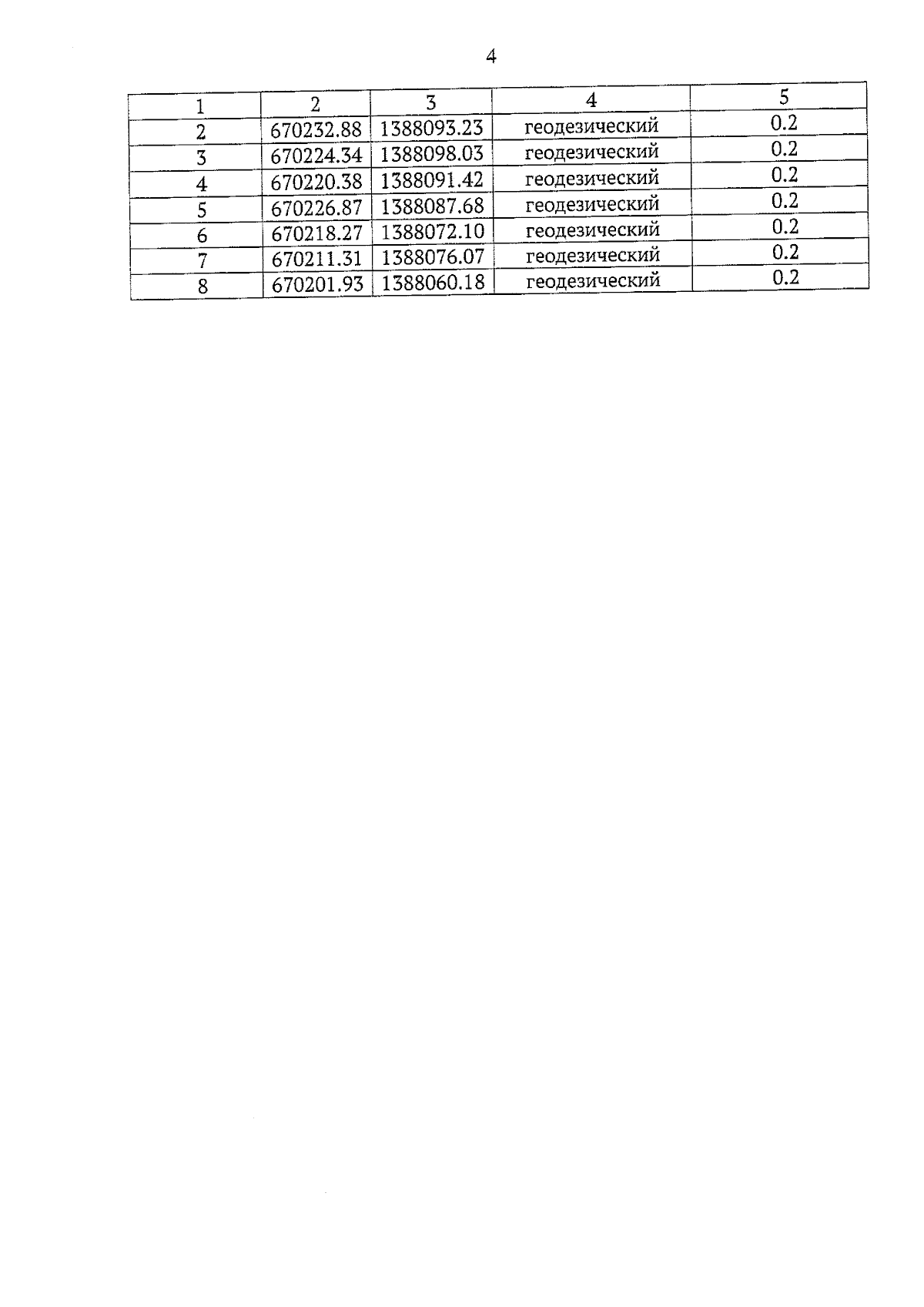 4

| 1 | 2 | 3 | 4 | 5 |
|---|---|---|---|---|
| 2 | 670232.88 | 1388093.23 | геодезический | 0.2 |
| 3 | 670224.34 | 1388098.03 | геодезический | 0.2 |
| 4 | 670220.38 | 1388091.42 | геодезический | 0.2 |
| 5 | 670226.87 | 1388087.68 | геодезический | 0.2 |
| 6 | 670218.27 | 1388072.10 | геодезический | 0.2 |
| 7 | 670211.31 | 1388076.07 | геодезический | 0.2 |
| 8 | 670201.93 | 1388060.18 | геодезический | 0.2 |